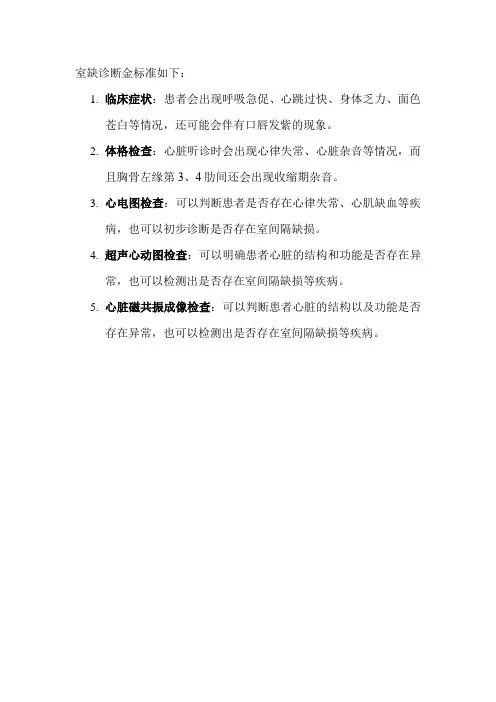 室缺诊断金标准如下：

1. 临床症状：患者会出现呼吸急促、心跳过快、身体乏力、面色苍白等情况，还可能会伴有口唇发紫的现象。

2. 体格检查：心脏听诊时会出现心律失常、心脏杂音等情况，而且胸骨左缘第3、4肋间还会出现收缩期杂音。

3. 心电图检查：可以判断患者是否存在心律失常、心肌缺血等疾病，也可以初步诊断是否存在室间隔缺损。

4. 超声心动图检查：可以明确患者心脏的结构和功能是否存在异常，也可以检测出是否存在室间隔缺损等疾病。

5. 心脏磁共振成像检查：可以判断患者心脏的结构以及功能是否存在异常，也可以检测出是否存在室间隔缺损等疾病。